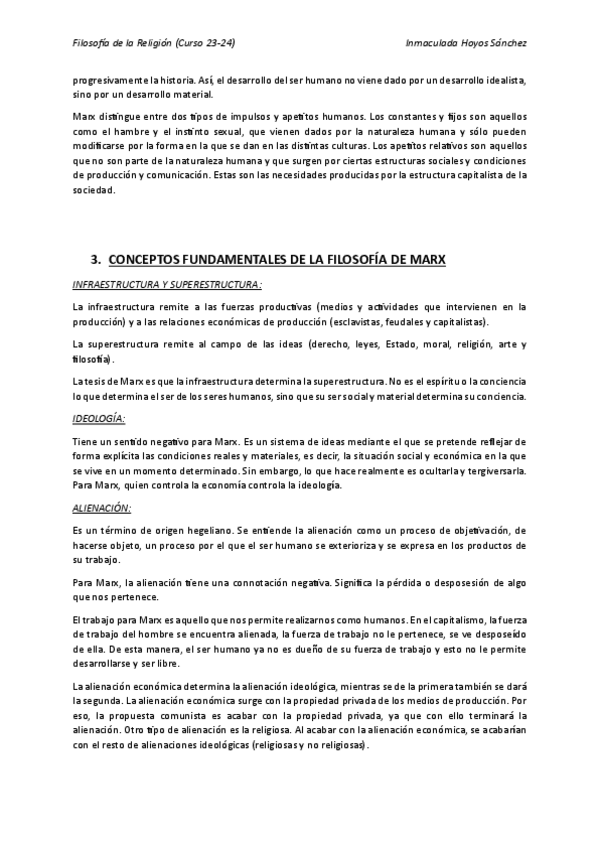 Filosofía de la Religión (Curso 23-24)

Inmaculada Hoyos Sánchez

progresivamente la historia. Así, el desarrollo del ser humano no viene dado por un desarrollo idealista, sino por un desarrollo material.

Marx distingue entre dos tipos de impulsos y apetitos humanos. Los constantes y fijos son aquellos como el hambre y el instinto sexual, que vienen dados por la naturaleza humana y sólo pueden modificarse por la forma en la que se dan en las distintas culturas. Los apetitos relativos son aquellos que no son parte de la naturaleza humana y que surgen por ciertas estructuras sociales y condiciones de producción y comunicación. Estas son las necesidades producidas por la estructura capitalista de la sociedad.

3. CONCEPTOS FUNDAMENTALES DE LA FILOSOFÍA DE MARX

INFRAESTRUCTURA Y SUPERESTRUCTURA:

La infraestructura remite a las fuerzas productivas (medios y actividades que intervienen en la producción) y a las relaciones económicas de producción (esclavistas, feudales y capitalistas).

La superestructura remite al campo de las ideas (derecho, leyes, Estado, moral, religión, arte y filosofía).

La tesis de Marx es que la infraestructura determina la superestructura. No es el espíritu o la conciencia lo que determina el ser de los seres humanos, sino que su ser social y material determina su conciencia.

IDEOLOGÍA:

Tiene un sentido negativo para Marx. Es un sistema de ideas mediante el que se pretende reflejar de forma explícita las condiciones reales y materiales, es decir, la situación social y económica en la que se vive en un momento determinado. Sin embargo, lo que hace realmente es ocultarla y tergiversarla. Para Marx, quien controla la economía controla la ideología.

ALIENACIÓN:

Es un término de origen hegeliano. Se entiende la alienación como un proceso de objetivación, de hacerse objeto, un proceso por el que el ser humano se exterioriza y se expresa en los productos de su trabajo.

Para Marx, la alienación tiene una connotación negativa. Significa la pérdida o desposesión de algo que nos pertenece.

El trabajo para Marx es aquello que nos permite realizarnos como humanos. En el capitalismo, la fuerza de trabajo del hombre se encuentra alienada, la fuerza de trabajo no le pertenece, se ve desposeído de ella. De esta manera, el ser humano ya no es dueño de su fuerza de trabajo y esto no le permite desarrollarse y ser libre.

La alienación económica determina la alienación ideológica, mientras se de la primera también se dará la segunda. La alienación económica surge con la propiedad privada de los medios de producción. Por eso, la propuesta comunista es acabar con la propiedad privada, ya que con ello terminará la alienación. Otro tipo de alienación es la religiosa. Al acabar con la alienación económica, se acabarían con el resto de alienaciones ideológicas (religiosas y no religiosas).